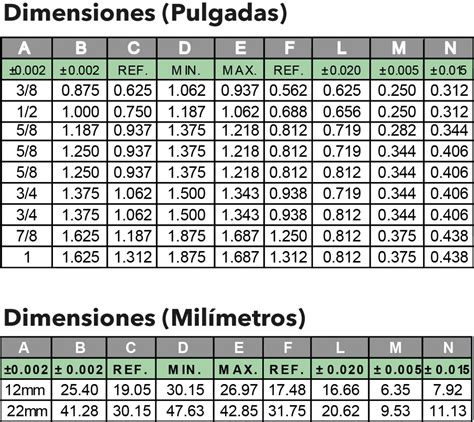 Dimensiones (Pulgadas)

| A | B | C | D | E | F | L | M | N |
|---|---|---|---|---|---|---|---|---|
| ±0.002 | ±0.002 | REF. | MIN. | MAX. | REF. | ±0.020 | ±0.005 | ±0.015 |
| 3/8 | 0.875 | 0.625 | 1.062 | 0.937 | 0.562 | 0.625 | 0.250 | 0.312 |
| 1/2 | 1.000 | 0.750 | 1.187 | 1.062 | 0.688 | 0.656 | 0.250 | 0.312 |
| 5/8 | 1.187 | 0.937 | 1.375 | 1.218 | 0.812 | 0.719 | 0.282 | 0.344 |
| 5/8 | 1.250 | 0.937 | 1.375 | 1.218 | 0.812 | 0.719 | 0.344 | 0.406 |
| 5/8 | 1.250 | 0.937 | 1.375 | 1.218 | 0.812 | 0.812 | 0.344 | 0.406 |
| 3/4 | 1.375 | 1.062 | 1.500 | 1.343 | 0.938 | 0.719 | 0.344 | 0.406 |
| 3/4 | 1.375 | 1.062 | 1.500 | 1.343 | 0.938 | 0.812 | 0.344 | 0.406 |
| 7/8 | 1.625 | 1.187 | 1.875 | 1.687 | 1.250 | 0.812 | 0.375 | 0.438 |
| 1 | 1.625 | 1.312 | 1.875 | 1.687 | 1.312 | 0.812 | 0.375 | 0.438 |

Dimensiones (Milímetros)

| A | B | C | D | E | F | L | M | N |
|---|---|---|---|---|---|---|---|---|
| ±0.002 | ± 0.002 | REF. | MIN. | MAX. | REF. | ± 0.020 | ± 0.005 | ± 0.015 |
| 12mm | 25.40 | 19.05 | 30.15 | 26.97 | 17.48 | 16.66 | 6.35 | 7.92 |
| 22mm | 41.28 | 30.15 | 47.63 | 42.85 | 31.75 | 20.62 | 9.53 | 11.13 |